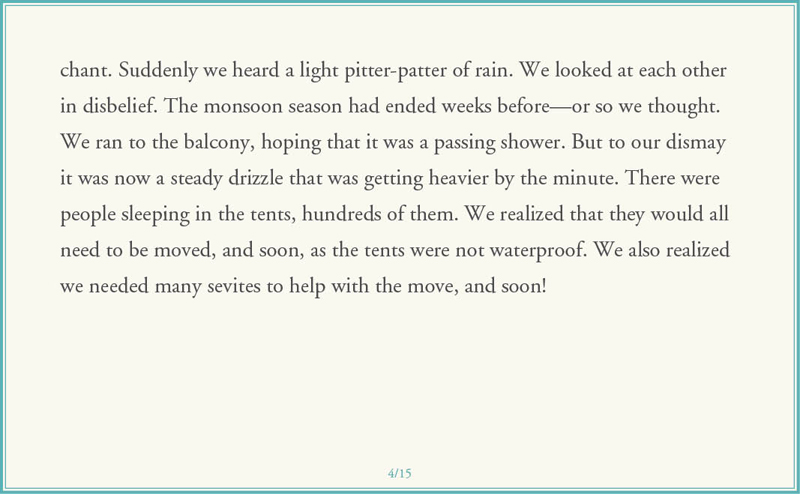 chant. Suddenly we heard a light pitter-patter of rain. We looked at each other in disbelief. The monsoon season had ended weeks before—or so we thought. We ran to the balcony, hoping that it was a passing shower. But to our dismay it was now a steady drizzle that was getting heavier by the minute. There were people sleeping in the tents, hundreds of them. We realized that they would all need to be moved, and soon, as the tents were not waterproof. We also realized we needed many sevites to help with the move, and soon!

4/15